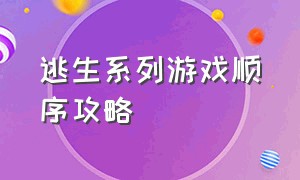 逃生系列游戏顺序攻略